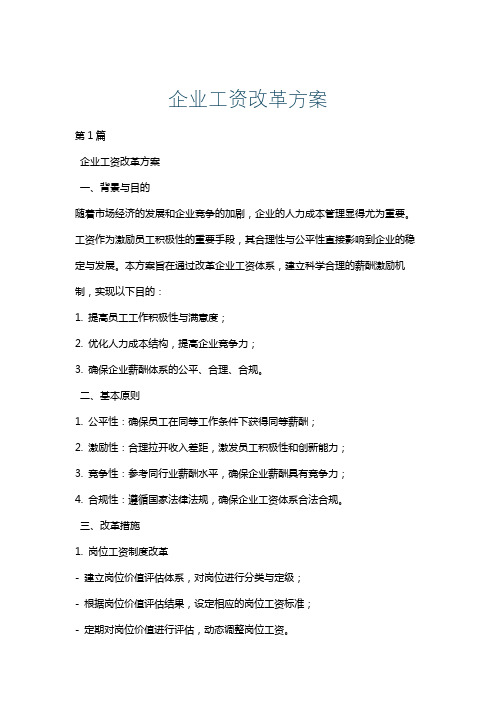 企业工资改革方案

第1篇

企业工资改革方案

一、背景与目的

随着市场经济的发展和企业竞争的加剧，企业的人力成本管理显得尤为重要。工资作为激励员工积极性的重要手段，其合理性与公平性直接影响到企业的稳定与发展。本方案旨在通过改革企业工资体系，建立科学合理的薪酬激励机制，实现以下目的：

1. 提高员工工作积极性与满意度；

2. 优化人力成本结构，提高企业竞争力；

3. 确保企业薪酬体系的公平、合理、合规。

二、基本原则

1. 公平性：确保员工在同等工作条件下获得同等薪酬；

2. 激励性：合理拉开收入差距，激发员工积极性和创新能力；

3. 竞争性：参考同行业薪酬水平，确保企业薪酬具有竞争力；

4. 合规性：遵循国家法律法规，确保企业工资体系合法合规。

三、改革措施

1. 岗位工资制度改革

- 建立岗位价值评估体系，对岗位进行分类与定级；

- 根据岗位价值评估结果，设定相应的岗位工资标准；

- 定期对岗位价值进行评估，动态调整岗位工资。